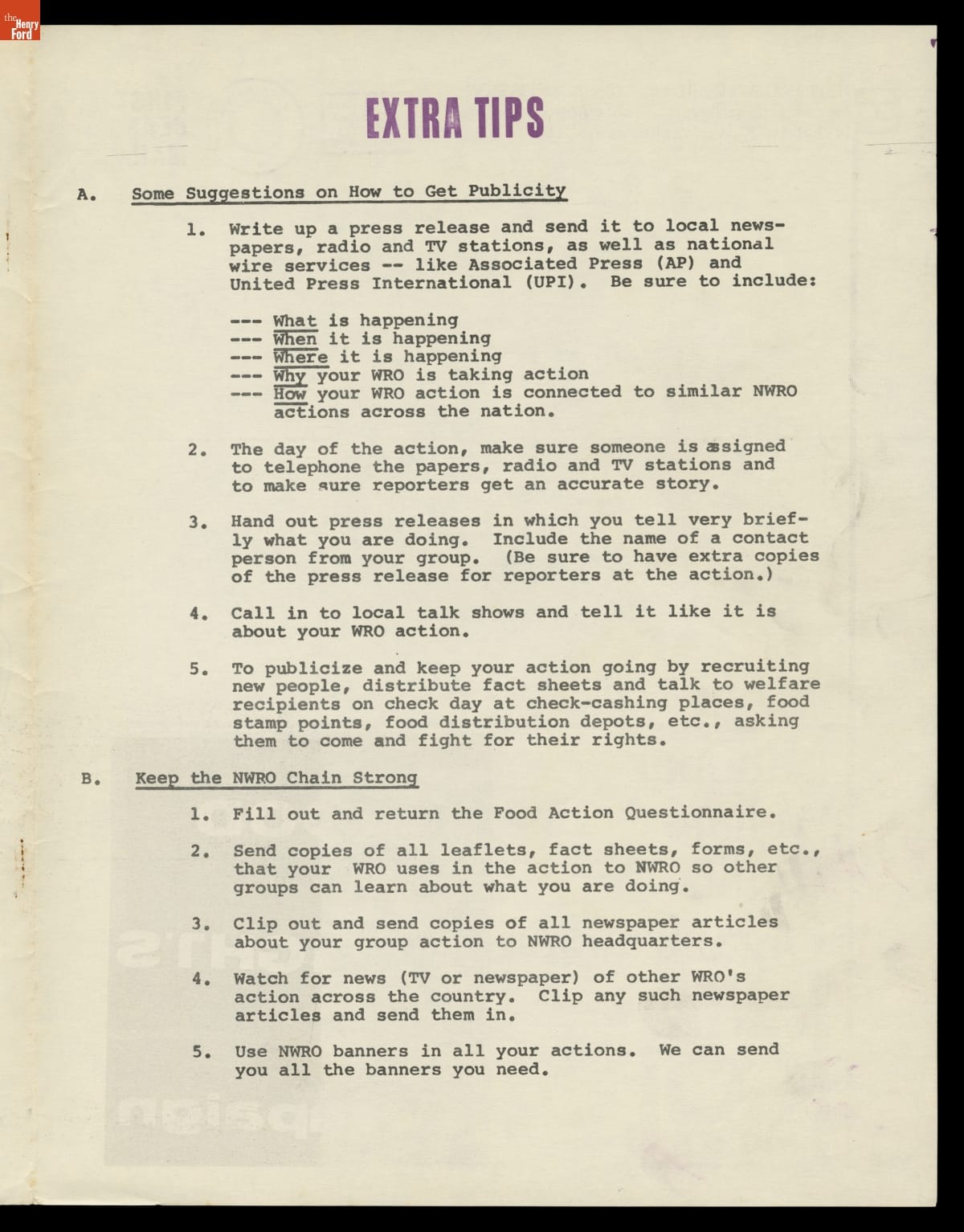 the Henry Ford

EXTRA TIPS

A. Some Suggestions on How to Get Publicity

1. Write up a press release and send it to local newspapers, radio and TV stations, as well as national wire services -- like Associated Press (AP) and United Press International (UPI). Be sure to include:

--- What is happening
--- When it is happening
--- Where it is happening
--- Why your WRO is taking action
--- How your WRO action is connected to similar NWRO actions across the nation.

2. The day of the action, make sure someone is assigned to telephone the papers, radio and TV stations and to make sure reporters get an accurate story.

3. Hand out press releases in which you tell very briefly what you are doing. Include the name of a contact person from your group. (Be sure to have extra copies of the press release for reporters at the action.)

4. Call in to local talk shows and tell it like it is about your WRO action.

5. To publicize and keep your action going by recruiting new people, distribute fact sheets and talk to welfare recipients on check day at check-cashing places, food stamp points, food distribution depots, etc., asking them to come and fight for their rights.

B. Keep the NWRO Chain Strong

1. Fill out and return the Food Action Questionnaire.

2. Send copies of all leaflets, fact sheets, forms, etc., that your WRO uses in the action to NWRO so other groups can learn about what you are doing.

3. Clip out and send copies of all newspaper articles about your group action to NWRO headquarters.

4. Watch for news (TV or newspaper) of other WRO's action across the country. Clip any such newspaper articles and send them in.

5. Use NWRO banners in all your actions. We can send you all the banners you need.